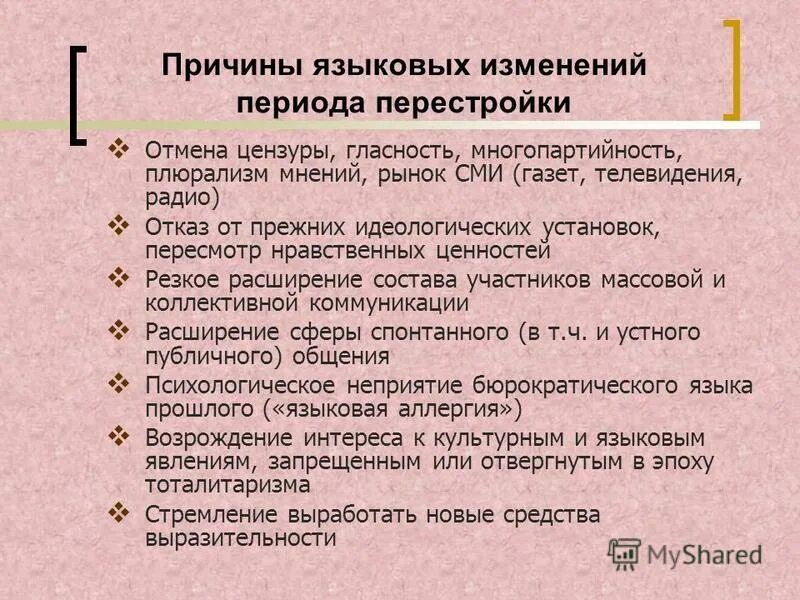 Причины языковых изменений периода перестройки

❖ Отмена цензуры, гласность, многопартийность, плюрализм мнений, рынок СМИ (газет, телевидения, радио)
❖ Отказ от прежних идеологических установок, пересмотр нравственных ценностей
❖ Резкое расширение состава участников массовой и коллективной коммуникации
❖ Расширение сферы спонтанного (в т.ч. и устного публичного) общения
❖ Психологическое неприятие бюрократического языка прошлого («языковая аллергия»)
❖ Возрождение интереса к культурным и языковым явлениям, запрещенным или отвергнутым в эпоху тоталитаризма
❖ Стремление выработать новые средства выразительности

MyShared